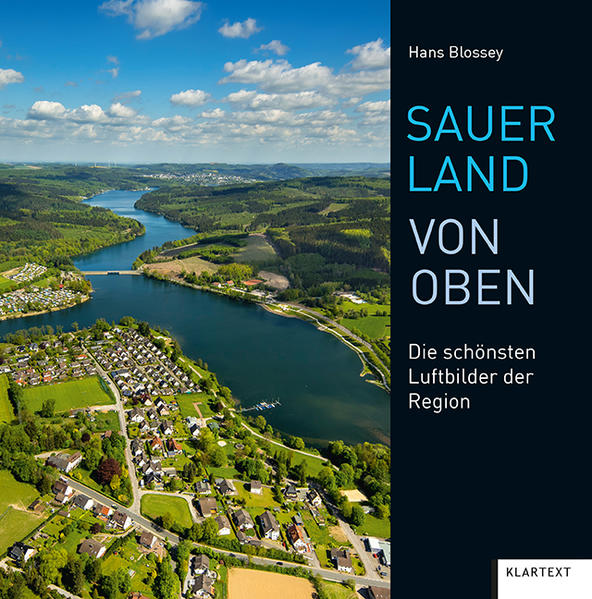 Hans Blossey

SAUER
LAND

VON
OBEN

Die schönsten Luftbilder der Region

KLARTEXT